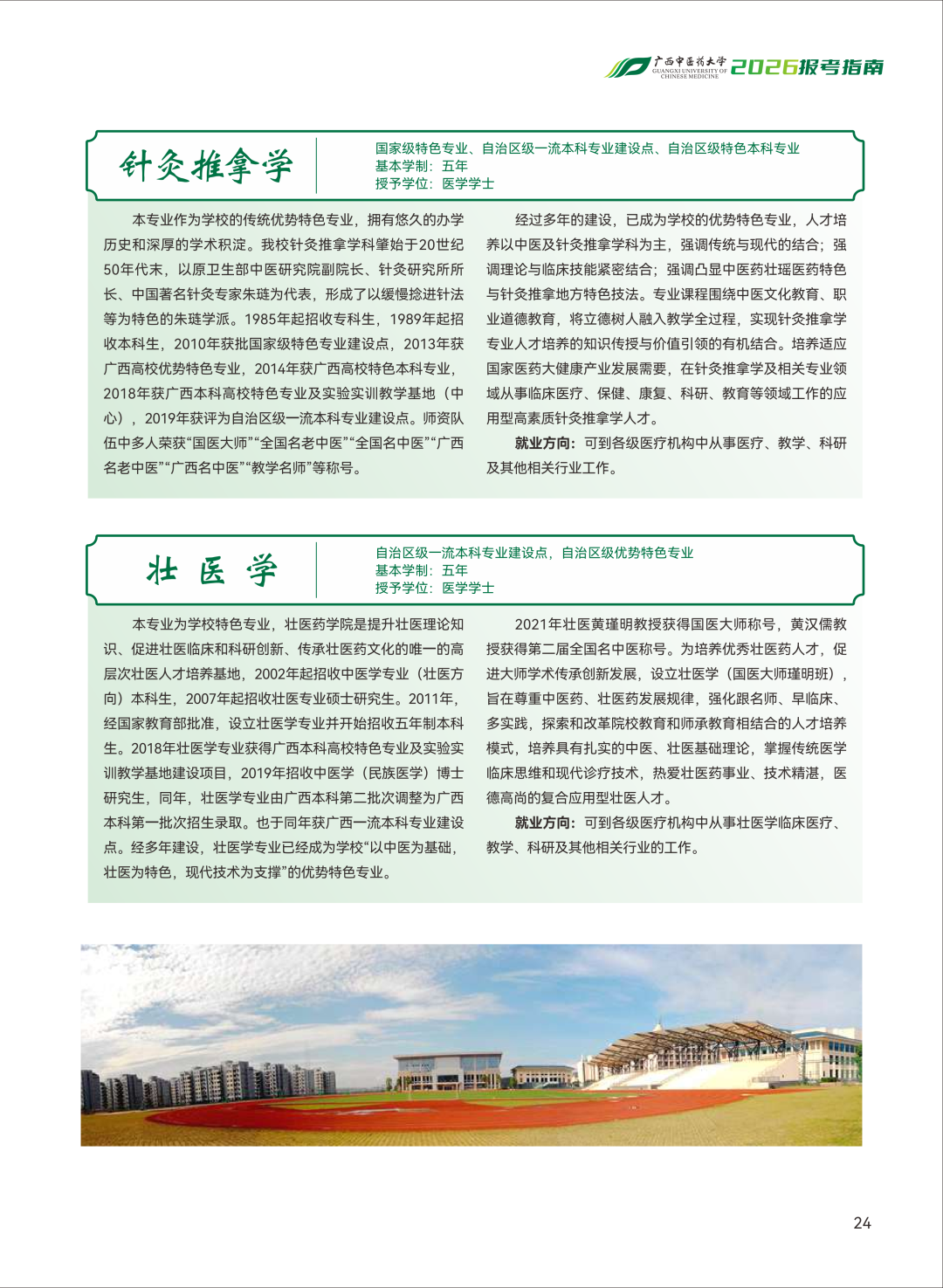 广西中医药大学 GUANGXI UNIVERSITY OF CHINESE MEDICINE 2026报考指南

针灸推拿学

国家级特色专业、自治区级一流本科专业建设点、自治区级特色本科专业
基本学制：五年
授予学位：医学学士

本专业作为学校的传统优势特色专业，拥有悠久的办学历史和深厚的学术积淀。我校针灸推拿学科肇始于20世纪50年代末，以原卫生部中医研究院副院长、针灸研究所所长、中国著名针灸专家朱琏为代表，形成了以缓慢捻进针法等为特色的朱琏学派。1985年起招收专科生，1989年起招收本科生，2010年获批国家级特色专业建设点，2013年获广西高校优势特色专业，2014年获广西高校特色本科专业，2018年获广西本科高校特色专业及实验实训教学基地（中心），2019年获评为自治区级一流本科专业建设点。师资队伍中多人荣获“国医大师”“全国名老中医”“全国名中医”“广西名老中医”“广西名中医”“教学名师”等称号。

经过多年的建设，已成为学校的优势特色专业，人才培养以中医及针灸推拿学科为主，强调传统与现代的结合；强调理论与临床技能紧密结合；强调凸显中医药壮瑶医药特色与针灸推拿地方特色技法。专业课程围绕中医文化教育、职业道德教育，将立德树人融入教学全过程，实现针灸推拿学专业人才培养的知识传授与价值引领的有机结合。培养适应国家医药大健康产业发展需要，在针灸推拿学及相关专业领域从事临床医疗、保健、康复、科研、教育等领域工作的应用型高素质针灸推拿学人才。

就业方向：可到各级医疗机构中从事医疗、教学、科研及其他相关行业工作。

壮医学

自治区级一流本科专业建设点，自治区级优势特色专业
基本学制：五年
授予学位：医学学士

本专业为学校特色专业，壮医药学院是提升壮医理论知识、促进壮医临床和科研创新、传承壮医药文化的唯一的高层次壮医人才培养基地，2002年起招收中医学专业（壮医方向）本科生，2007年起招收壮医专业硕士研究生。2011年，经国家教育部批准，设立壮医学专业并开始招收五年制本科生。2018年壮医学专业获得广西本科高校特色专业及实验实训教学基地建设项目，2019年招收中医学（民族医学）博士研究生，同年，壮医学专业由广西本科第二批次调整为广西本科第一批次招生录取。也于同年获广西一流本科专业建设点。经多年建设，壮医学专业已经成为学校“以中医为基础，壮医为特色，现代技术为支撑”的优势特色专业。

2021年壮医黄瑾明教授获得国医大师称号，黄汉儒教授获得第二届全国名中医称号。为培养优秀壮医药人才，促进大师学术传承创新发展，设立壮医学（国医大师瑾明班），旨在尊重中医药、壮医药发展规律，强化跟名师、早临床、多实践，探索和改革院校教育和师承教育相结合的人才培养模式，培养具有扎实的中医、壮医基础理论，掌握传统医学临床思维和现代诊疗技术，热爱壮医药事业、技术精湛，医德高尚的复合应用型壮医人才。

就业方向：可到各级医疗机构中从事壮医学临床医疗、教学、科研及其他相关行业的工作。

24